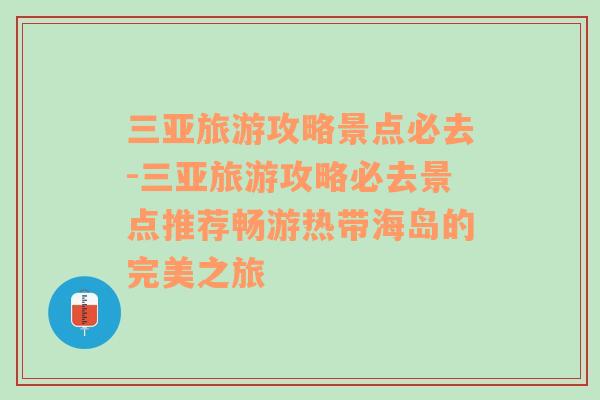 三亚旅游攻略景点必去-三亚旅游攻略必去景点推荐畅游热带海岛的完美之旅